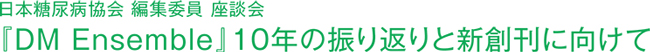 日本糖尿病協会 編集委員 座談会
『DM Ensemble』10年の振り返りと新創刊に向けて